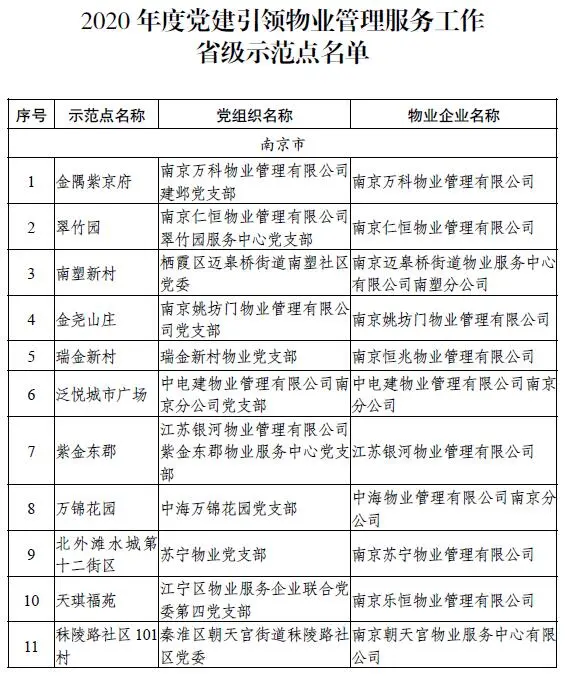 2020 年度党建引领物业管理服务工作
省级示范点名单

| 序号 | 示范点名称 | 党组织名称 | 物业企业名称 |
|---|---|---|---|
| 南京市 | | | |
| 1 | 金隅紫京府 | 南京万科物业管理有限公司建邺党支部 | 南京万科物业管理有限公司 |
| 2 | 翠竹园 | 南京仁恒物业管理有限公司翠竹园服务中心党支部 | 南京仁恒物业管理有限公司 |
| 3 | 南塑新村 | 栖霞区迈皋桥街道南塑社区党委 | 南京迈皋桥街道物业服务中心有限公司南塑分公司 |
| 4 | 金尧山庄 | 南京姚坊门物业管理有限公司党支部 | 南京姚坊门物业管理有限公司 |
| 5 | 瑞金新村 | 瑞金新村物业党支部 | 南京恒兆物业管理有限公司 |
| 6 | 泛悦城市广场 | 中电建物业管理有限公司南京分公司党支部 | 中电建物业管理有限公司南京分公司 |
| 7 | 紫金东郡 | 江苏银河物业管理有限公司紫金东郡物业服务中心党支部 | 江苏银河物业管理有限公司 |
| 8 | 万锦花园 | 中海万锦花园党支部 | 中海物业管理有限公司南京分公司 |
| 9 | 北外滩水城第十二街区 | 苏宁物业党支部 | 南京苏宁物业管理有限公司 |
| 10 | 天琪福苑 | 江宁区物业服务企业联合党委第四党支部 | 南京乐恒物业管理有限公司 |
| 11 | 秣陵路社区 101 村 | 秦淮区朝天宫街道秣陵路社区党委 | 南京朝天宫物业服务中心有限公司 |